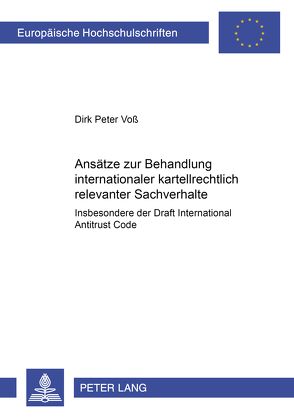 Europäische Hochschulschriften

Dirk Peter Voß

Ansätze zur Behandlung internationaler kartellrechtlich relevanter Sachverhalte

Insbesondere der Draft International Antitrust Code

PETER LANG